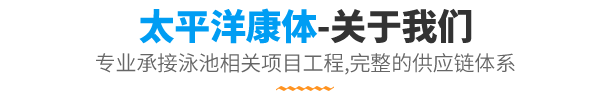 太平洋康体-关于我们

专业承接泳池相关项目工程,完整的供应链体系